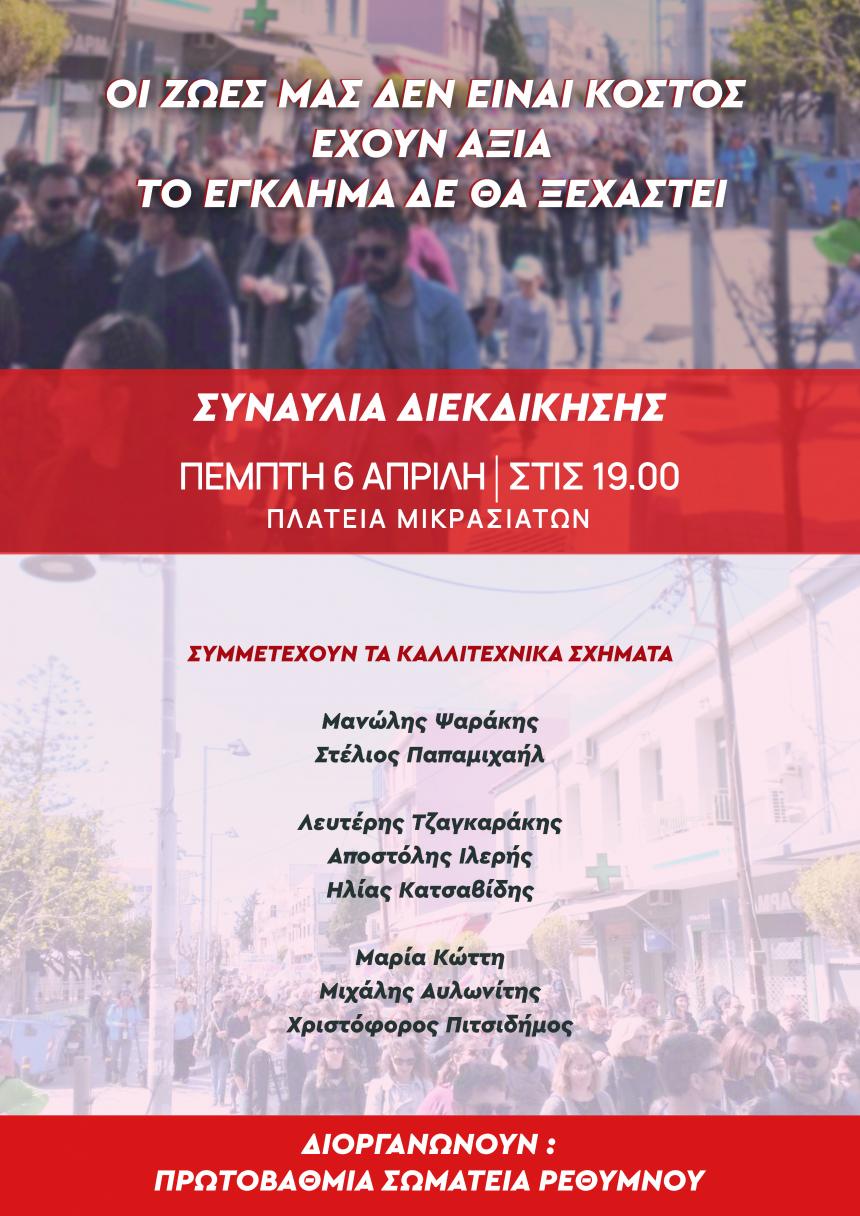 ΟΙ ΖΩΕΣ ΜΑΣ ΔΕΝ ΕΙΝΑΙ ΚΟΣΤΟΣ
ΕΧΟΥΝ ΑΞΙΑ
ΤΟ ΕΓΚΛΗΜΑ ΔΕ ΘΑ ΞΕΧΑΣΤΕΙ

ΣΥΝΑΥΛΙΑ ΔΙΕΚΔΙΚΗΣΗΣ

ΠΕΜΠΤΗ 6 ΑΠΡΙΛΗ | ΣΤΙΣ 19.00
ΠΛΑΤΕΙΑ ΜΙΚΡΑΣΙΑΤΩΝ

ΣΥΜΜΕΤΕΧΟΥΝ ΤΑ ΚΑΛΛΙΤΕΧΝΙΚΑ ΣΧΗΜΑΤΑ

Μανώλης Ψαράκης
Στέλιος Παπαμιχαήλ

Λευτέρης Τζαγκαράκης
Αποστόλης Ιλερής
Ηλίας Κατσαβίδης

Μαρία Κώττη
Μιχάλης Αυλωνίτης
Χριστόφορος Πιτσιδήμος

ΔΙΟΡΓΑΝΩΝΟΥΝ :
ΠΡΩΤΟΒΑΘΜΙΑ ΣΩΜΑΤΕΙΑ ΡΕΘΥΜΝΟΥ